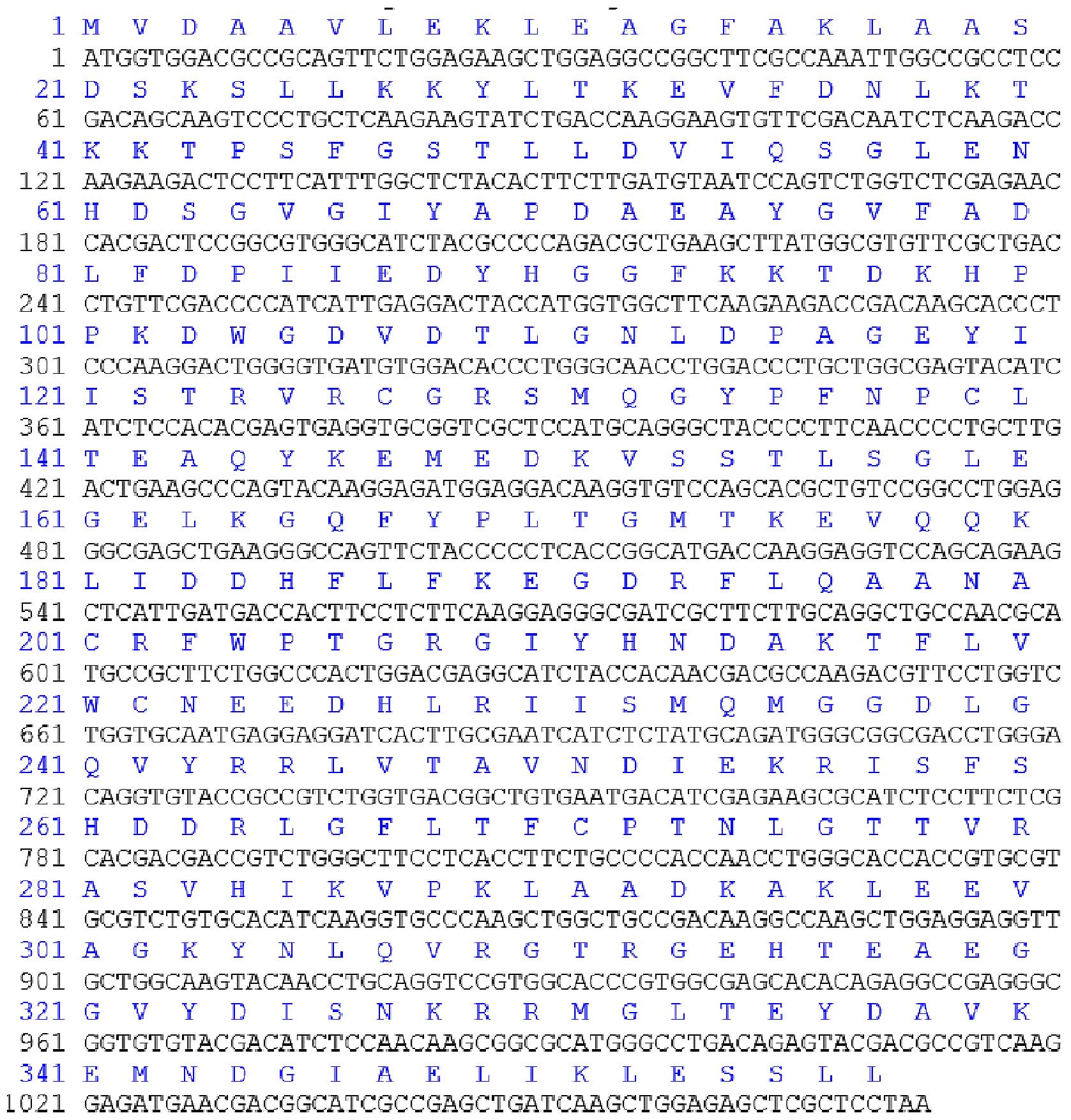 1 M V D A A V L E K L E A G F A K L A A S
1 ATGGTGGACGCCGCAGTTCTGGAGAAGCTGGAGGCCGGCTTCGCCAAATTGGCCGCCTCC
21 D S K S L L K K Y L T K E V F D N L K T
61 GACAGCAAGTCCCTGCTCAAGAAGTATCTGACCAAGGAAGTGTTCGACAATCTCAAGACC
41 K K T P S F G S T L L D V I Q S G L E N
121 AAGAAGACTCCTTCATTTGGCTCTACACTTCTTGATGTAATCCAGTCTGGTCTCGAGAAC
61 H D S G V G I Y A P D A E A Y G V F A D
181 CACGACTCCGGCGTGGGCATCTACGCCCCAGACGCTGAAGCTTATGGCGTGTTCGCTGAC
81 L F D P I I E D Y H G G F K K T D K H P
241 CTGTTCGACCCCATCATTGAGGACTACCATGGTGGCTTCAAGAAGACCGACAAGCACCCT
101 P K D W G D V D T L G N L D P A G E Y I
301 CCCAAGGACTGGGGTGATGTGGACACCCTGGGCAACCTGGACCCTGCTGGCGAGTACATC
121 I S T R V R C G R S M Q G Y P F N P C L
361 ATCTCCACACGAGTGAGGTGCGGTCGCTCCATGCAGGGCTACCCCTTCAACCCCTGCTTG
141 T E A Q Y K E M E D K V S S T L S G L E
421 ACTGAAGCCCAGTACAAGGAGATGGAGGACAAGGTGTCCAGCACGCTGTCCGGCCTGGAG
161 G E L K G Q F Y P L T G M T K E V Q Q K
481 GGCGAGCTGAAGGGCCAGTTCTACCCCCTCACCGGCATGACCAAGGAGGTCCAGCAGAAG
181 L I D D H F L F K E G D R F L Q A A N A
541 CTCATTGATGACCACTTCCTCTTCAAGGAGGGCGATCGCTTCTTGCAGGCTGCCAACGCA
201 C R F W P T G R G I Y H N D A K T F L V
601 TGCCGCTTCTGGCCCACTGGACGAGGCATCTACCACAACGACGCCAAGACGTTCCTGGTC
221 W C N E E D H L R I I S M Q M G G D L G
661 TGGTGCAATGAGGAGGATCACTTGCGAATCATCTCTATGCAGATGGGCGGCGACCTGGGA
241 Q V Y R R L V T A V N D I E K R I S F S
721 CAGGTGTACCGCCGTCTGGTGACGGCTGTGAATGACATCGAGAAGCGCATCTCCTTCTCG
261 H D D R L G F L T F C P T N L G T T V R
781 CACGACGACCGTCTGGGCTTCCTCACCTTCTGCCCCACCAACCTGGGCACCACCGTGCGT
281 A S V H I K V P K L A A D K A K L E E V
841 GCGTCTGTGCACATCAAGGTGCCCAAGCTGGCTGCCGACAAGGCCAAGCTGGAGGAGGTT
301 A G K Y N L Q V R G T R G E H T E A E G
901 GCTGGCAAGTACAACCTGCAGGTCCGTGGCACCCGTGGCGAGCACACAGAGGCCGAGGGC
321 G V Y D I S N K R R M G L T E Y D A V K
961 GGTGTGTACGACATCTCCAACAAGCGGCGCATGGGCCTGACAGAGTACGACGCCGTCAAG
341 E M N D G I A E L I K L E S S L L
1021 GAGATGAACGACGGCATCGCCGAGCTGATCAAGCTGGAGAGCTCGCTCCTAA